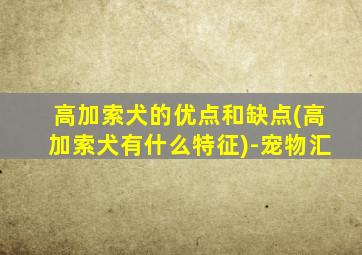 高加索犬的优点和缺点(高加索犬有什么特征)-宠物汇